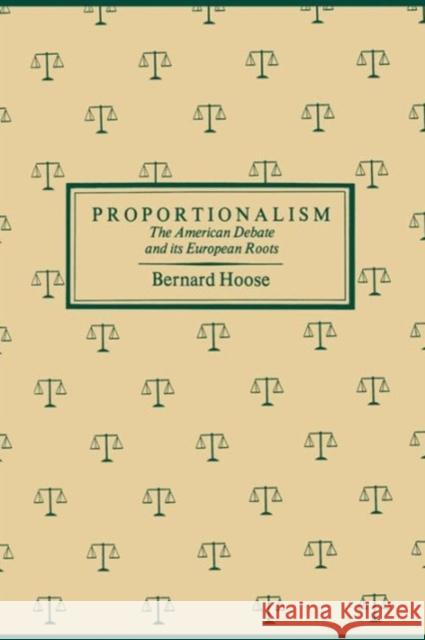 PROPORTIONALISM
The American Debate and its European Roots

Bernard Hoose